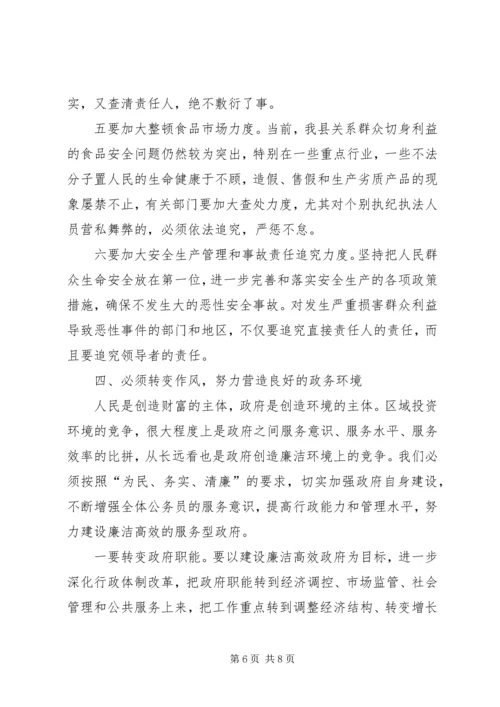 实，又查清责任人，绝不敷衍了事。

五要加大整顿食品市场力度。当前，我县关系群众切身利益的食品安全问题仍然较为突出，特别在一些重点行业，一些不法分子置人民的生命健康于不顾，造假、售假和生产劣质产品的现象屡禁不止，有关部门要加大查处力度，尤其对个别执纪执法人员营私舞弊的，必须依法追究，严惩不怠。

六要加大安全生产管理和事故责任追究力度。坚持把人民群众生命安全放在第一位，进一步完善和落实安全生产的各项政策措施，确保不发生大的恶性安全事故。对发生严重损害群众利益导致恶性事件的部门和地区，不仅要追究直接责任人的责任，而且要追究领导者的责任。

四、必须转变作风，努力营造良好的政务环境

人民是创造财富的主体，政府是创造环境的主体。区域投资环境的竞争，很大程度上是政府之间服务意识、服务水平、服务效率的比拼，从长远看也是政府创造廉洁环境上的竞争。我们必须按照“为民、务实、清廉”的要求，切实加强政府自身建设，不断增强全体公务员的服务意识，提高行政能力和管理水平，努力建设廉洁高效的服务型政府。

一要转变政府职能。要以建设廉洁高效政府为目标，进一步深化行政体制改革，把政府职能转到经济调控、市场监管、社会管理和公共服务上来，把工作重点转到调整经济结构、转变增长

第 6 页 共 8 页